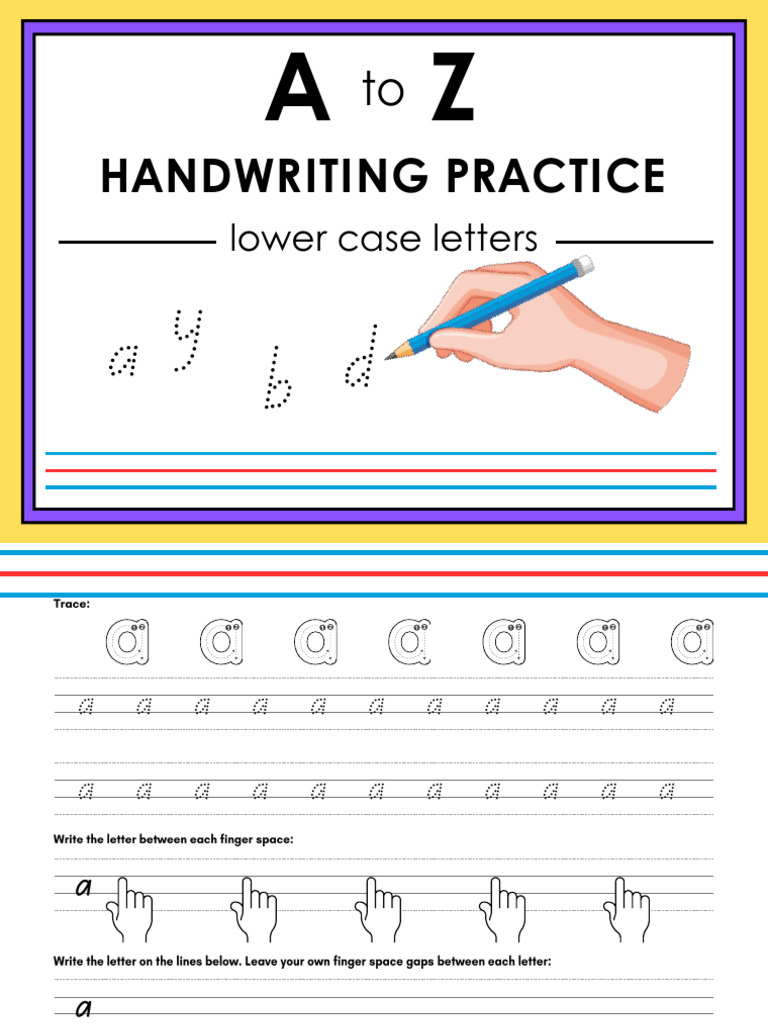 A to Z
HANDWRITING PRACTICE
lower case letters

a y b d

Trace:

a a a a a a a

a a a a a a a a a a a

a a a a a a a a a a a

Write the letter between each finger space:

a

Write the letter on the lines below. Leave your own finger space gaps between each letter:

a